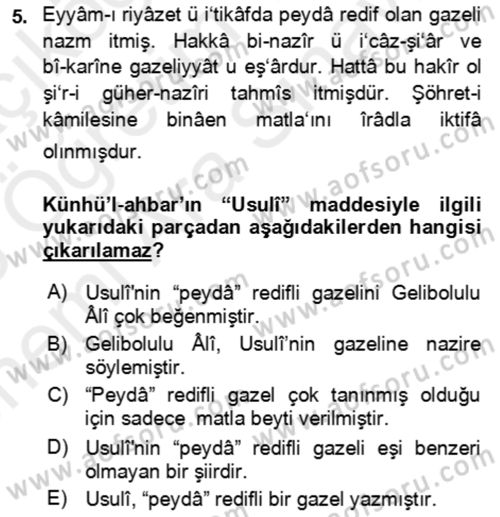 5. Eyyâm-ı riyâzet ü i'tikâfda peydâ redif olan gazeli nazm itmiş. Hakkâ bi-nazîr ü i'câz-şi'âr ve bî-karîne gazeliyyât u eş'ârdur. Hattâ bu hakîr ol şi'r-i güher-nazîri tahmîs itmişdür. Şöhret-i kâmilesine binâen matla'ını îrâdla iktifâ olınmışdur.

Künhü'l-ahbar'ın "Usulî" maddesiyle ilgili yukarıdaki parçadan aşağıdakilerden hangisi çıkarılamaz?

A) Usulî'nin "peydâ" redifli gazelini Gelibolulu Âlî çok beğenmiştir.
B) Gelibolulu Âlî, Usulî'nin gazeline nazire söylemiştir.
C) "Peydâ" redifli gazel çok tanınmış olduğu için sadece matla beyti verilmiştir.
D) Usulî'nin "peydâ" redifli gazeli eşi benzeri olmayan bir şiirdir.
E) Usulî, "peydâ" redifli bir gazel yazmıştır.

www.aofsoru.com